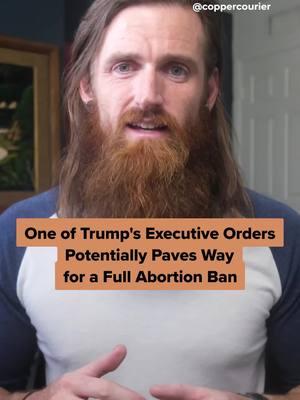 @coppercourier

One of Trump's Executive Orders Potentially Paves Way for a Full Abortion Ban